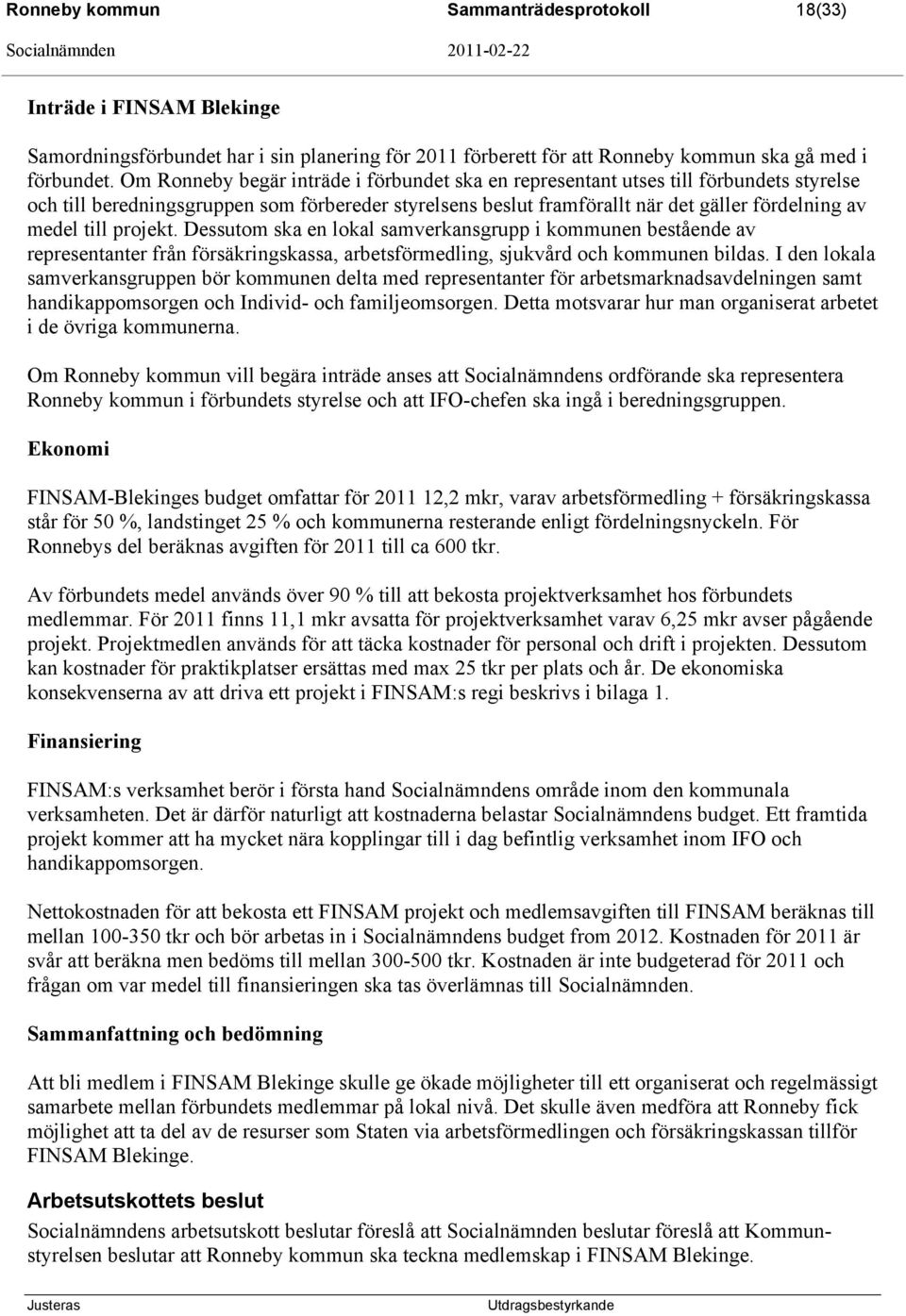 Ronneby kommun Sammanträdesprotokoll 18(33)

Socialnämnden 2011-02-22

Inträde i FINSAM Blekinge

Samordningsförbundet har i sin planering för 2011 förberett för att Ronneby kommun ska gå med i förbundet. Om Ronneby begär inträde i förbundet ska en representant utses till förbundets styrelse och till beredningsgruppen som förbereder styrelsens beslut framförallt när det gäller fördelning av medel till projekt. Dessutom ska en lokal samverkansgrupp i kommunen bestående av representanter från försäkringskassa, arbetsförmedling, sjukvård och kommunen bildas. I den lokala samverkansgruppen bör kommunen delta med representanter för arbetsmarknadsavdelningen samt handikappomsorgen och Individ- och familjeomsorgen. Detta motsvarar hur man organiserat arbetet i de övriga kommunerna.

Om Ronneby kommun vill begära inträde anses att Socialnämndens ordförande ska representera Ronneby kommun i förbundets styrelse och att IFO-chefen ska ingå i beredningsgruppen.

Ekonomi

FINSAM-Blekinges budget omfattar för 2011 12,2 mkr, varav arbetsförmedling + försäkringskassa står för 50 %, landstinget 25 % och kommunerna resterande enligt fördelningsnyckeln. För Ronnebys del beräknas avgiften för 2011 till ca 600 tkr.

Av förbundets medel används över 90 % till att bekosta projektverksamhet hos förbundets medlemmar. För 2011 finns 11,1 mkr avsatta för projektverksamhet varav 6,25 mkr avser pågående projekt. Projektmedlen används för att täcka kostnader för personal och drift i projekten. Dessutom kan kostnader för praktikplatser ersättas med max 25 tkr per plats och år. De ekonomiska konsekvenserna av att driva ett projekt i FINSAM:s regi beskrivs i bilaga 1.

Finansiering

FINSAM:s verksamhet berör i första hand Socialnämndens område inom den kommunala verksamheten. Det är därför naturligt att kostnaderna belastar Socialnämndens budget. Ett framtida projekt kommer att ha mycket nära kopplingar till i dag befintlig verksamhet inom IFO och handikappomsorgen.

Nettokostnaden för att bekosta ett FINSAM projekt och medlemsavgiften till FINSAM beräknas till mellan 100-350 tkr och bör arbetas in i Socialnämndens budget from 2012. Kostnaden för 2011 är svår att beräkna men bedöms till mellan 300-500 tkr. Kostnaden är inte budgeterad för 2011 och frågan om var medel till finansieringen ska tas överlämnas till Socialnämnden.

Sammanfattning och bedömning

Att bli medlem i FINSAM Blekinge skulle ge ökade möjligheter till ett organiserat och regelmässigt samarbete mellan förbundets medlemmar på lokal nivå. Det skulle även medföra att Ronneby fick möjlighet att ta del av de resurser som Staten via arbetsförmedlingen och försäkringskassan tillför FINSAM Blekinge.

Arbetsutskottets beslut

Socialnämndens arbetsutskott beslutar föreslå att Socialnämnden beslutar föreslå att Kommunstyrelsen beslutar att Ronneby kommun ska teckna medlemskap i FINSAM Blekinge.

Justeras Utdragsbestyrkande